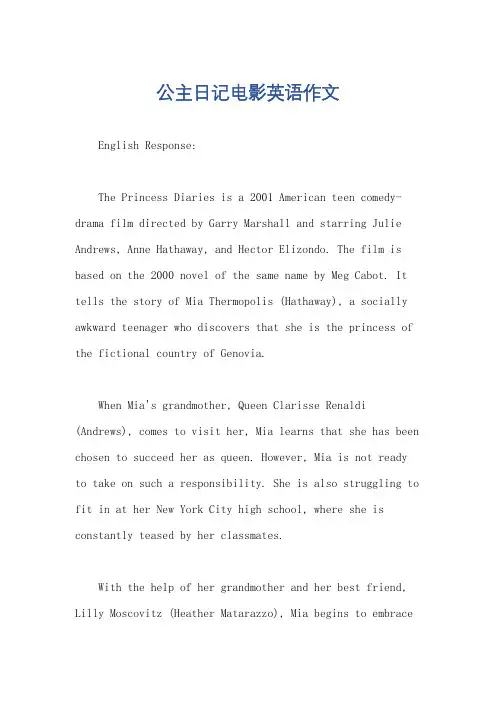 公主日记电影英语作文

English Response:

The Princess Diaries is a 2001 American teen comedy-drama film directed by Garry Marshall and starring Julie Andrews, Anne Hathaway, and Hector Elizondo. The film is based on the 2000 novel of the same name by Meg Cabot. It tells the story of Mia Thermopolis (Hathaway), a socially awkward teenager who discovers that she is the princess of the fictional country of Genovia.

When Mia's grandmother, Queen Clarisse Renaldi (Andrews), comes to visit her, Mia learns that she has been chosen to succeed her as queen. However, Mia is not ready to take on such a responsibility. She is also struggling to fit in at her New York City high school, where she is constantly teased by her classmates.

With the help of her grandmother and her best friend, Lilly Moscovitz (Heather Matarazzo), Mia begins to embrace